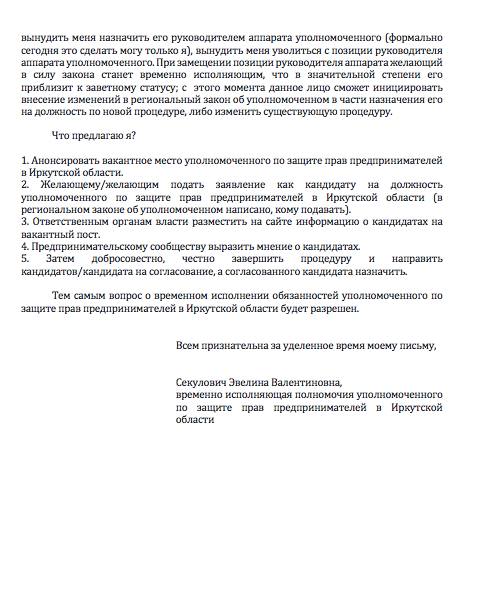 вынудить меня назначить его руководителем аппарата уполномоченного (формально сегодня это сделать могу только я), вынудить меня уволиться с позиции руководителя аппарата уполномоченного. При замещении позиции руководителя аппарата желающий в силу закона станет временно исполняющим, что в значительной степени его приблизит к заветному статусу; с этого момента данное лицо сможет инициировать внесение изменений в региональный закон об уполномоченном в части назначения его на должность по новой процедуре, либо изменить существующую процедуру.

Что предлагаю я?

1. Анонсировать вакантное место уполномоченного по защите прав предпринимателей в Иркутской области.
2. Желающему/желающим подать заявление как кандидату на должность уполномоченного по защите прав предпринимателей в Иркутской области (в региональном законе об уполномоченном написано, кому подавать).
3. Ответственным органам власти разместить на сайте информацию о кандидатах на вакантный пост.
4. Предпринимательскому сообществу выразить мнение о кандидатах.
5. Затем добросовестно, честно завершить процедуру и направить кандидатов/кандидата на согласование, а согласованного кандидата назначить.

Тем самым вопрос о временном исполнении обязанностей уполномоченного по защите прав предпринимателей в Иркутской области будет разрешен.

Всем признательна за уделенное время моему письму,

Секулович Эвелина Валентиновна,
временно исполняющая полномочия уполномоченного по защите прав предпринимателей в Иркутской области